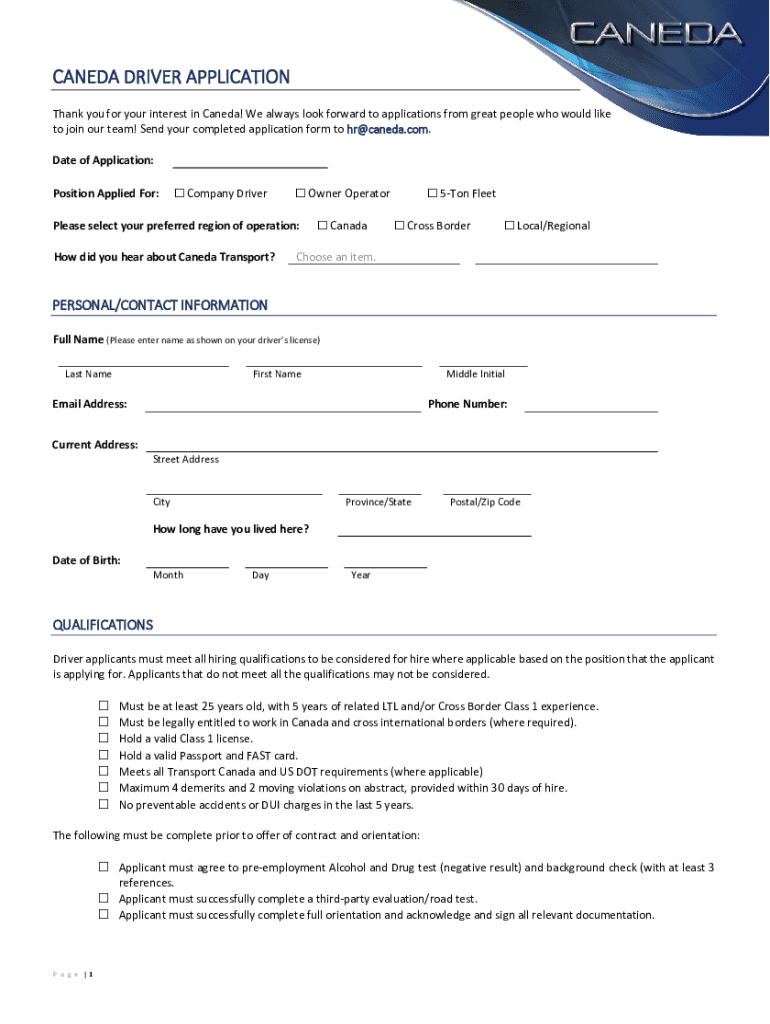 CANEDA

CANEDA DRIVER APPLICATION

Thank you for your interest in Caneda! We always look forward to applications from great people who would like to join our team! Send your completed application form to hr@caneda.com.

Date of Application:

Position Applied For: ☐ Company Driver ☐ Owner Operator ☐ 5-Ton Fleet

Please select your preferred region of operation: ☐ Canada ☐ Cross Border ☐ Local/Regional

How did you hear about Caneda Transport? Choose an item.

PERSONAL/CONTACT INFORMATION

Full Name (Please enter name as shown on your driver's license)

Last Name First Name Middle Initial

Email Address: Phone Number:

Current Address:
Street Address

City Province/State Postal/Zip Code

How long have you lived here?

Date of Birth:
Month Day Year

QUALIFICATIONS

Driver applicants must meet all hiring qualifications to be considered for hire where applicable based on the position that the applicant is applying for. Applicants that do not meet all the qualifications may not be considered.

☐ Must be at least 25 years old, with 5 years of related LTL and/or Cross Border Class 1 experience.
☐ Must be legally entitled to work in Canada and cross international borders (where required).
☐ Hold a valid Class 1 license.
☐ Hold a valid Passport and FAST card.
☐ Meets all Transport Canada and US DOT requirements (where applicable)
☐ Maximum 4 demerits and 2 moving violations on abstract, provided within 30 days of hire.
☐ No preventable accidents or DUI charges in the last 5 years.

The following must be complete prior to offer of contract and orientation:

☐ Applicant must agree to pre-employment Alcohol and Drug test (negative result) and background check (with at least 3 references.
☐ Applicant must successfully complete a third-party evaluation/road test.
☐ Applicant must successfully complete full orientation and acknowledge and sign all relevant documentation.

Page | 1